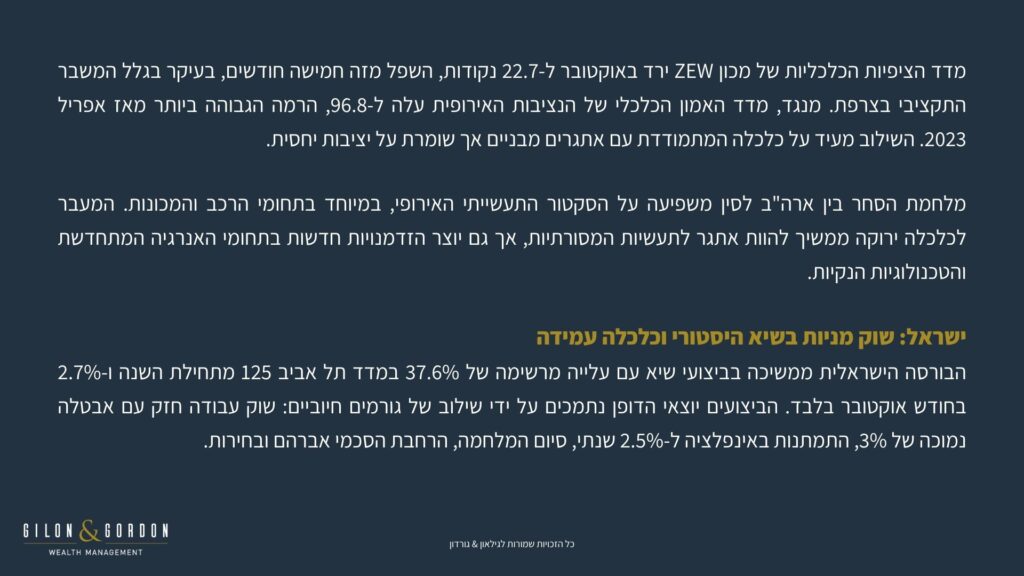 מדד הציפיות הכלכליות של מכון ZEW ירד באוקטובר ל-22.7 נקודות, השפל מזה חמישה חודשים, בעיקר בגלל המשבר התקציבי בצרפת. מנגד, מדד האמון הכלכלי של הנציבות האירופית עלה ל-96.8, הרמה הגבוהה ביותר מאז אפריל 2023. השילוב מעיד על כלכלה המתמודדת עם אתגרים מבניים אך שומרת על יציבות יחסית.

מלחמת הסחר בין ארה"ב לסין משפיעה על הסקטור התעשייתי האירופי, במיוחד בתחומי הרכב והמכונות. המעבר לכלכלה ירוקה ממשיך להוות אתגר לתעשיות המסורתיות, אך גם יוצר הזדמנויות חדשות בתחומי האנרגיה המתחדשת והטכנולוגיות הנקיות.

ישראל: שוק מניות בשיא היסטורי וכלכלה עמידה

הבורסה הישראלית ממשיכה בביצועי שיא עם עלייה מרשימה של 37.6% במדד תל אביב 125 מתחילת השנה ו-2.7% בחודש אוקטובר בלבד. הביצועים יוצאי הדופן נתמכים על ידי שילוב של גורמים חיוביים: שוק עבודה חזק עם אבטלה נמוכה של 3%, התמתנות באינפלציה ל-2.5% שנתי, סיום המלחמה, הרחבת הסכמי אברהם ובחירות.

GILON & GORDON
WEALTH MANAGEMENT

כל הזכויות שמורות לגילאון & גורדון